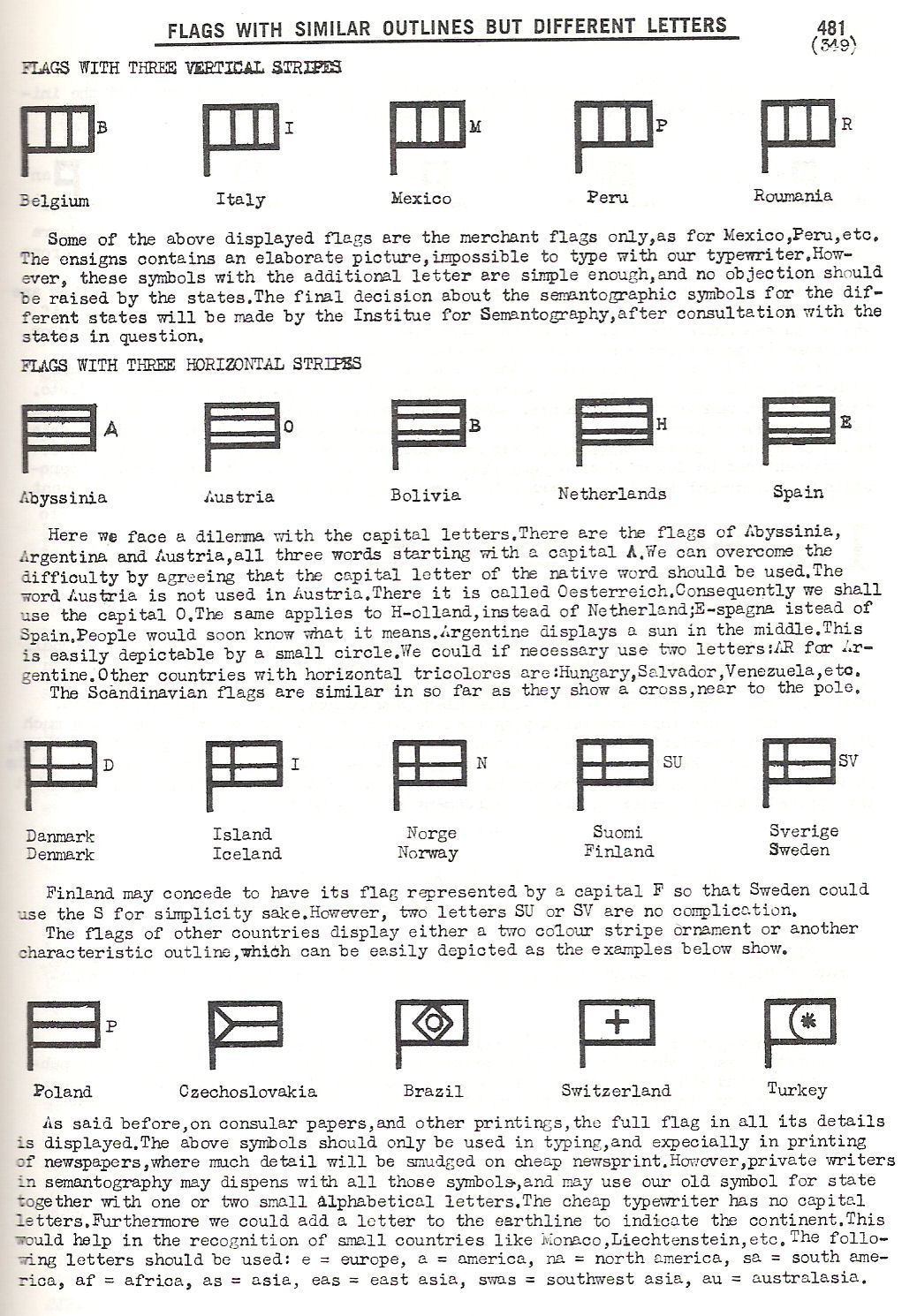 FLAGS WITH SIMILAR OUTLINES BUT DIFFERENT LETTERS

481
(349)

FLAGS WITH THREE VERTICAL STRIPES

B
Belgium

I
Italy

M
Mexico

P
Peru

R
Roumania

Some of the above displayed flags are the merchant flags only,as for Mexico,Peru,etc. The ensigns contains an elaborate picture,impossible to type with our typewriter.However, these symbols with the additional letter are simple enough,and no objection should be raised by the states.The final decision about the semantographic symbols for the different states will be made by the Institue for Semantography,after consultation with the states in question.

FLAGS WITH THREE HORIZONTAL STRIPES

A
Abyssinia

O
Austria

B
Bolivia

H
Netherlands

E
Spain

Here we face a dilemma with the capital letters.There are the flags of Abyssinia, Argentina and Austria,all three words starting with a capital A.We can overcome the difficulty by agreeing that the capital letter of the native word should be used.The word Austria is not used in Austria.There it is called Oesterreich.Consequently we shall use the capital O.The same applies to H-olland,instead of Netherland;E-spagna istead of Spain.People would soon know what it means.Argentine displays a sun in the middle.This is easily depictable by a small circle.We could if necessary use two letters:AR for Argentine.Other countries with horizontal tricolores are:Hungary,Salvador,Venezuela,etc.
The Scandinavian flags are similar in so far as they show a cross,near to the pole.

D
Danmark
Denmark

I
Island
Iceland

N
Norge
Norway

SU
Suomi
Finland

SV
Sverige
Sweden

Finland may concede to have its flag represented by a capital F so that Sweden could use the S for simplicity sake.However, two letters SU or SV are no complication.
The flags of other countries display either a two colour stripe ornament or another characteristic outline,which can be easily depicted as the examples below show.

P
Poland

Czechoslovakia

Brazil

Switzerland

Turkey

As said before,on consular papers,and other printings,the full flag in all its details is displayed.The above symbols should only be used in typing,and expecially in printing of newspapers,where much detail will be smudged on cheap newsprint.However,private writers in semantography may dispens with all those symbols,and may use our old symbol for state together with one or two small alphabetical letters.The cheap typewriter has no capital letters.Furthermore we could add a letter to the earthline to indicate the continent.This would help in the recognition of small countries like Monaco,Liechtenstein,etc.The following letters should be used: e = europe, a = america, na = north america, sa = south america, af = africa, as = asia, eas = east asia, swas = southwest asia, au = australasia.